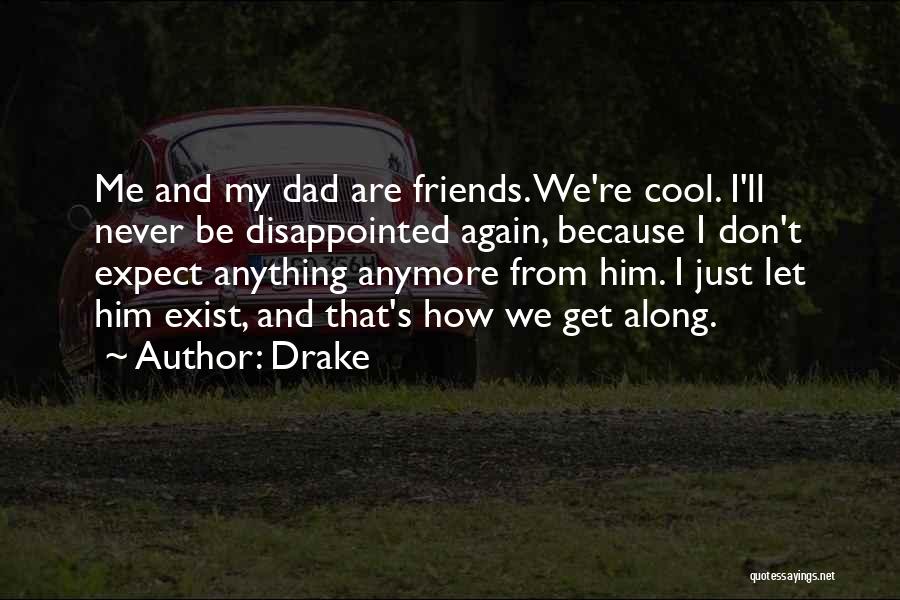 Me and my dad are friends. We're cool. I'll never be disappointed again, because I don't expect anything anymore from him. I just let him exist, and that's how we get along.
~ Author: Drake

quotessayings.net